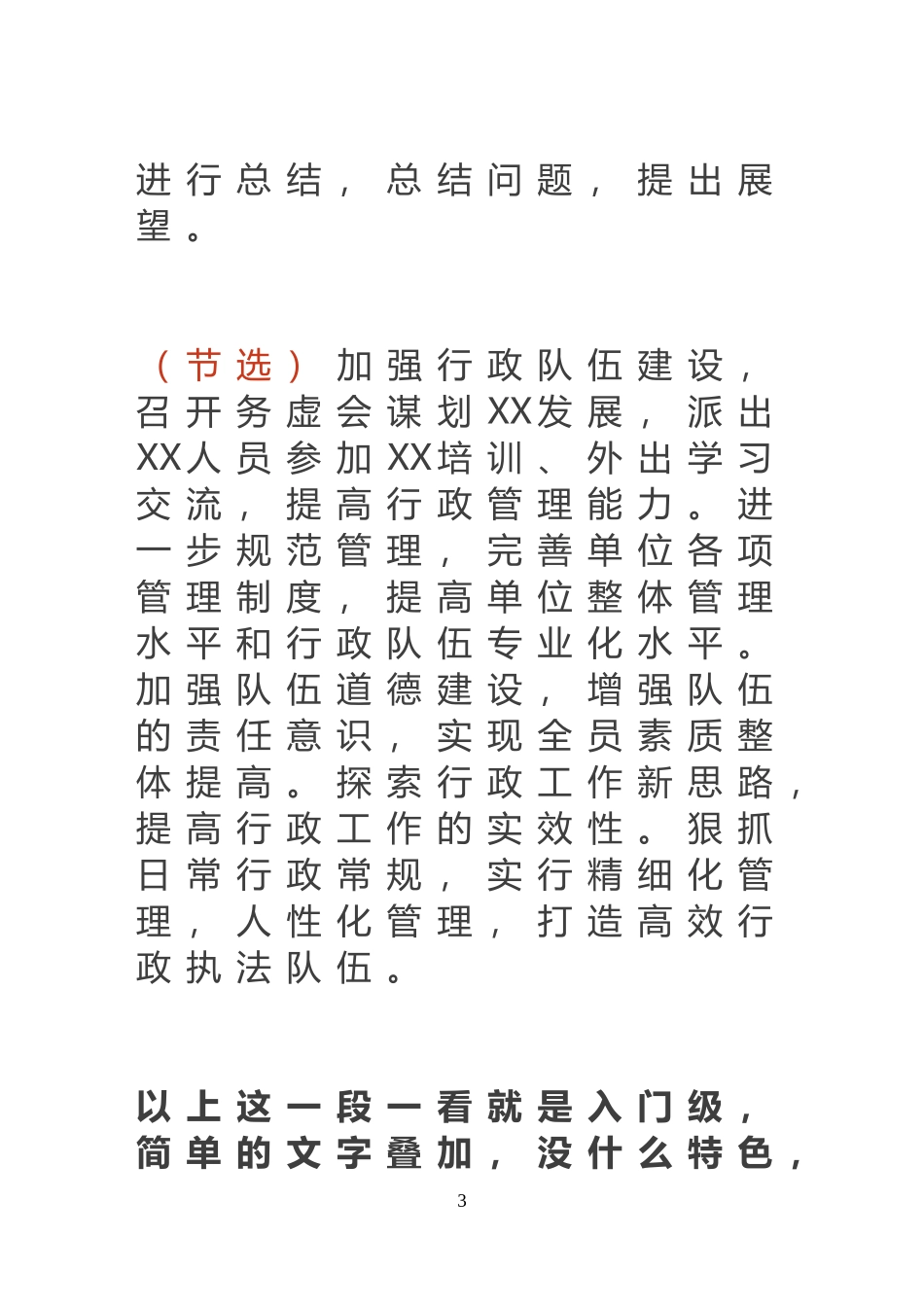 进行总结，总结问题，提出展望。

（节选）加强行政队伍建设，召开务虚会谋划XX发展，派出XX人员参加XX培训、外出学习交流，提高行政管理能力。进一步规范管理，完善单位各项管理制度，提高单位整体管理水平和行政队伍专业化水平。加强队伍道德建设，增强队伍的责任意识，实现全员素质整体提高。探索行政工作新思路，提高行政工作的实效性。狠抓日常行政常规，实行精细化管理，人性化管理，打造高效行政执法队伍。

以上这一段一看就是入门级，简单的文字叠加，没什么特色，

3